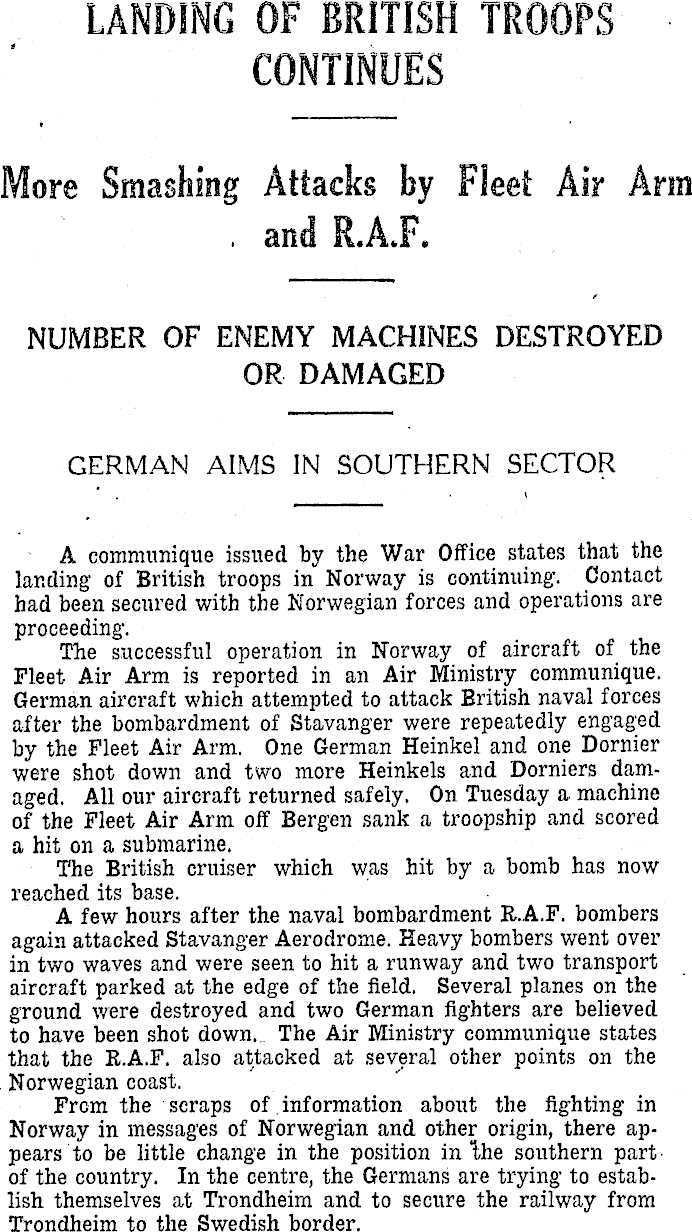 LANDING OF BRITISH TROOPS CONTINUES

More Smashing Attacks by Fleet Air Arm and R.A.F.

NUMBER OF ENEMY MACHINES DESTROYED OR DAMAGED

GERMAN AIMS IN SOUTHERN SECTOR

A communique issued by the War Office states that the landing of British troops in Norway is continuing. Contact had been secured with the Norwegian forces and operations are proceeding.

The successful operation in Norway of aircraft of the Fleet Air Arm is reported in an Air Ministry communique. German aircraft which attempted to attack British naval forces after the bombardment of Stavanger were repeatedly engaged by the Fleet Air Arm. One German Heinkel and one Dornier were shot down and two more Heinkels and Dorniers damaged. All our aircraft returned safely. On Tuesday a machine of the Fleet Air Arm off Bergen sank a troopship and scored a hit on a submarine.

The British cruiser which was hit by a bomb has now reached its base.

A few hours after the naval bombardment R.A.F. bombers again attacked Stavanger Aerodrome. Heavy bombers went over in two waves and were seen to hit a runway and two transport aircraft parked at the edge of the field. Several planes on the ground were destroyed and two German fighters are believed to have been shot down. The Air Ministry communique states that the R.A.F. also attacked at several other points on the Norwegian coast.

From the scraps of information about the fighting in Norway in messages of Norwegian and other origin, there appears to be little change in the position in the southern part of the country. In the centre, the Germans are trying to establish themselves at Trondheim and to secure the railway from Trondheim to the Swedish border.